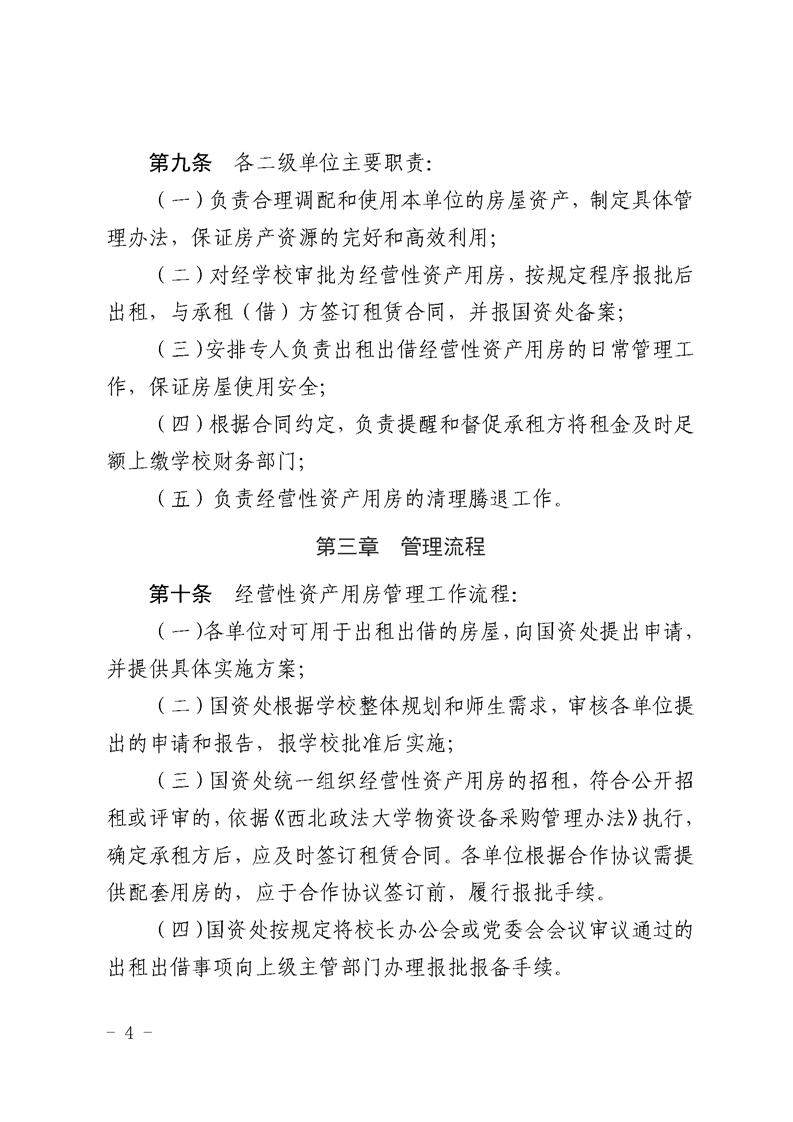 第九条　各二级单位主要职责：

（一）负责合理调配和使用本单位的房屋资产，制定具体管理办法，保证房产资源的完好和高效利用；

（二）对经学校审批为经营性资产用房，按规定程序报批后出租，与承租（借）方签订租赁合同，并报国资处备案；

（三）安排专人负责出租出借经营性资产用房的日常管理工作，保证房屋使用安全；

（四）根据合同约定，负责提醒和督促承租方将租金及时足额上缴学校财务部门；

（五）负责经营性资产用房的清理腾退工作。

第三章　管理流程

第十条　经营性资产用房管理工作流程：

（一）各单位对可用于出租出借的房屋，向国资处提出申请，并提供具体实施方案；

（二）国资处根据学校整体规划和师生需求，审核各单位提出的申请和报告，报学校批准后实施；

（三）国资处统一组织经营性资产用房的招租，符合公开招租或评审的，依据《西北政法大学物资设备采购管理办法》执行，确定承租方后，应及时签订租赁合同。各单位根据合作协议需提供配套用房的，应于合作协议签订前，履行报批手续。

（四）国资处按规定将校长办公会或党委会会议审议通过的出租出借事项向上级主管部门办理报批报备手续。

－ 4 －